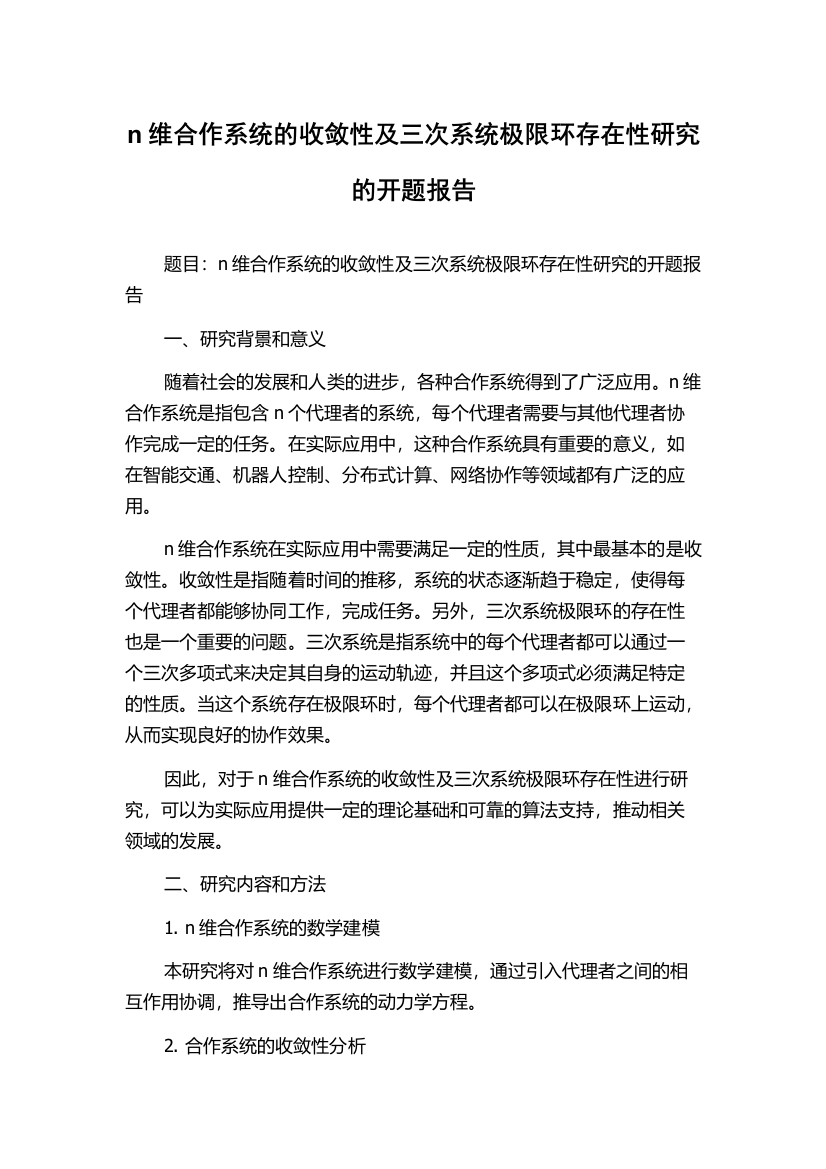 n 维合作系统的收敛性及三次系统极限环存在性研究的开题报告

题目：n 维合作系统的收敛性及三次系统极限环存在性研究的开题报告

一、研究背景和意义

随着社会的发展和人类的进步，各种合作系统得到了广泛应用。n 维合作系统是指包含 n 个代理者的系统，每个代理者需要与其他代理者协作完成一定的任务。在实际应用中，这种合作系统具有重要的意义，如在智能交通、机器人控制、分布式计算、网络协作等领域都有广泛的应用。

n 维合作系统在实际应用中需要满足一定的性质，其中最基本的是收敛性。收敛性是指随着时间的推移，系统的状态逐渐趋于稳定，使得每个代理者都能够协同工作，完成任务。另外，三次系统极限环的存在性也是一个重要的问题。三次系统是指系统中的每个代理者都可以通过一个三次多项式来决定其自身的运动轨迹，并且这个多项式必须满足特定的性质。当这个系统存在极限环时，每个代理者都可以在极限环上运动，从而实现良好的协作效果。

因此，对于 n 维合作系统的收敛性及三次系统极限环存在性进行研究，可以为实际应用提供一定的理论基础和可靠的算法支持，推动相关领域的发展。

二、研究内容和方法

1. n 维合作系统的数学建模

本研究将对 n 维合作系统进行数学建模，通过引入代理者之间的相互作用协调，推导出合作系统的动力学方程。

2. 合作系统的收敛性分析